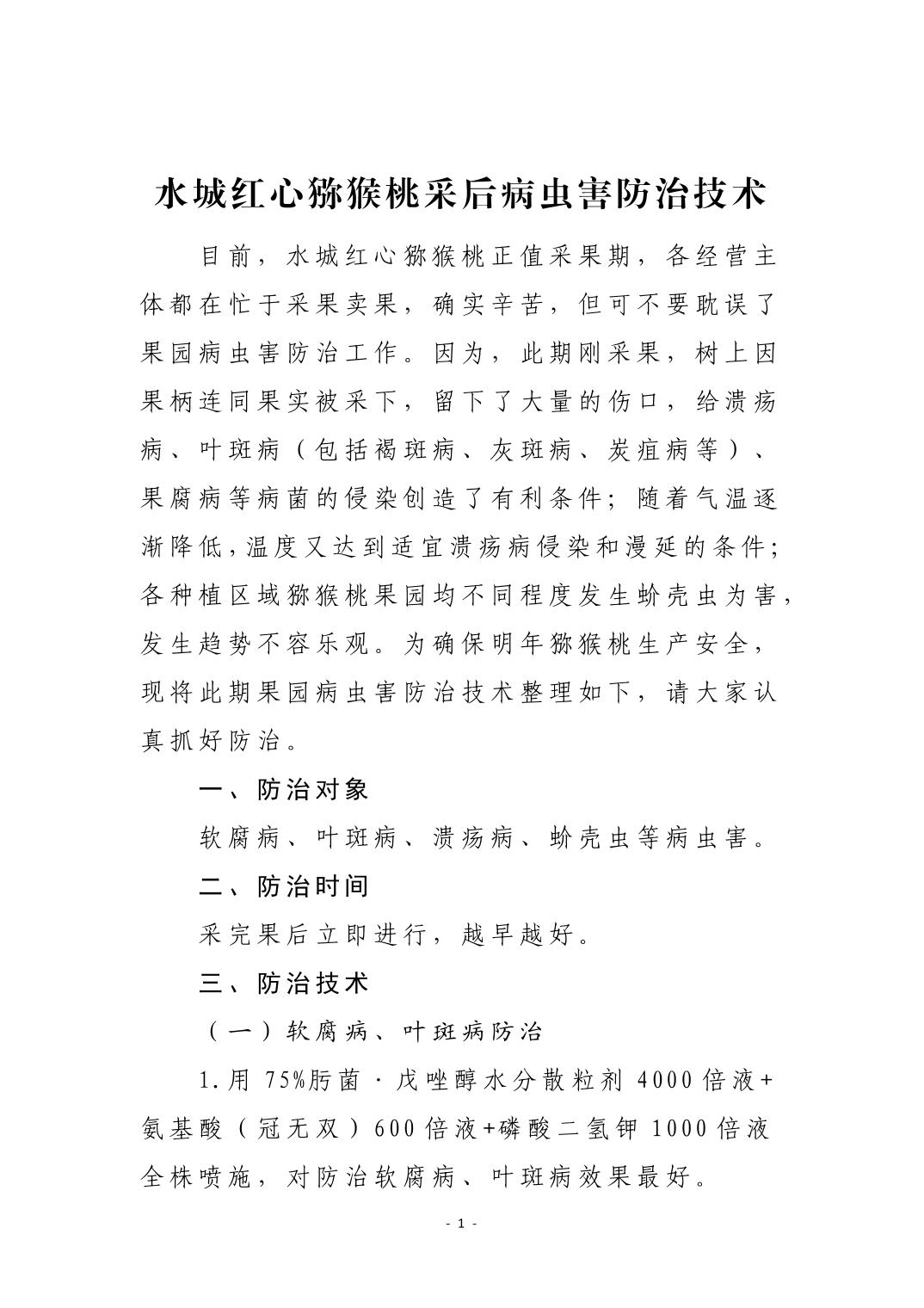 水城红心猕猴桃采后病虫害防治技术

目前，水城红心猕猴桃正值采果期，各经营主体都在忙于采果卖果，确实辛苦，但可不要耽误了果园病虫害防治工作。因为，此期刚采果，树上因果柄连同果实被采下，留下了大量的伤口，给溃疡病、叶斑病（包括褐斑病、灰斑病、炭疽病等）、果腐病等病菌的侵染创造了有利条件；随着气温逐渐降低，温度又达到适宜溃疡病侵染和漫延的条件；各种植区域猕猴桃果园均不同程度发生蚧壳虫为害，发生趋势不容乐观。为确保明年猕猴桃生产安全，现将此期果园病虫害防治技术整理如下，请大家认真抓好防治。

一、防治对象

软腐病、叶斑病、溃疡病、蚧壳虫等病虫害。

二、防治时间

采完果后立即进行，越早越好。

三、防治技术

（一）软腐病、叶斑病防治

1.用 75%肟菌·戊唑醇水分散粒剂 4000 倍液+氨基酸（冠无双）600 倍液+磷酸二氢钾 1000 倍液全株喷施，对防治软腐病、叶斑病效果最好。

- 1 -